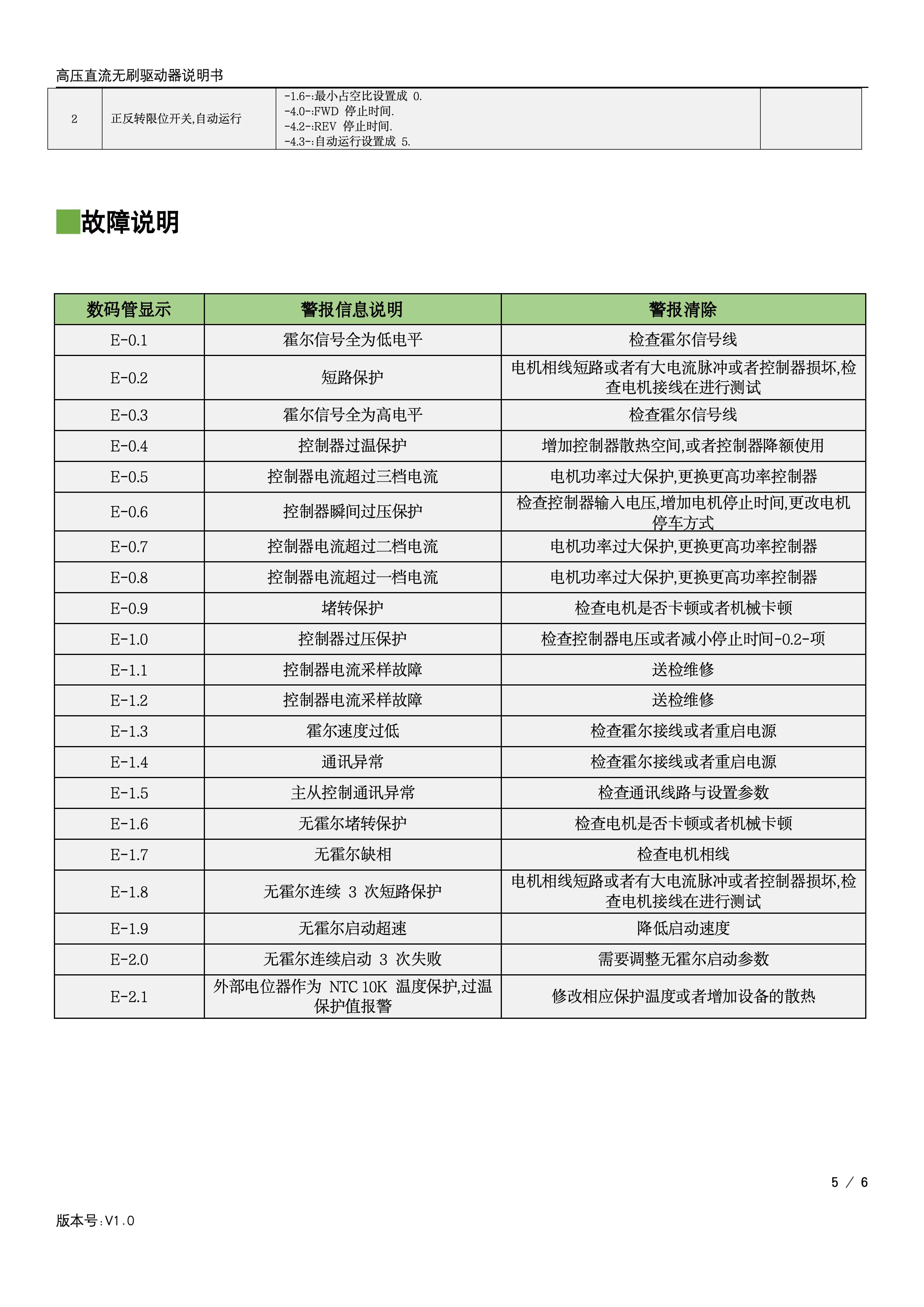 高压直流无刷驱动器说明书

| 2 | 正反转限位开关,自动运行 | -1.6-:最小占空比设置成 0. -4.0-:FWD 停止时间. -4.2-:REV 停止时间. -4.3-:自动运行设置成 5. | |
|---|---|---|---|

故障说明

| 数码管显示 | 警报信息说明 | 警报清除 |
|---|---|---|
| E-0.1 | 霍尔信号全为低电平 | 检查霍尔信号线 |
| E-0.2 | 短路保护 | 电机相线短路或者有大电流脉冲或者控制器损坏,检查电机接线在进行测试 |
| E-0.3 | 霍尔信号全为高电平 | 检查霍尔信号线 |
| E-0.4 | 控制器过温保护 | 增加控制器散热空间,或者控制器降额使用 |
| E-0.5 | 控制器电流超过三档电流 | 电机功率过大保护,更换更高功率控制器 |
| E-0.6 | 控制器瞬间过压保护 | 检查控制器输入电压,增加电机停止时间,更改电机停车方式 |
| E-0.7 | 控制器电流超过二档电流 | 电机功率过大保护,更换更高功率控制器 |
| E-0.8 | 控制器电流超过一档电流 | 电机功率过大保护,更换更高功率控制器 |
| E-0.9 | 堵转保护 | 检查电机是否卡顿或者机械卡顿 |
| E-1.0 | 控制器过压保护 | 检查控制器电压或者减小停止时间-0.2-项 |
| E-1.1 | 控制器电流采样故障 | 送检维修 |
| E-1.2 | 控制器电流采样故障 | 送检维修 |
| E-1.3 | 霍尔速度过低 | 检查霍尔接线或者重启电源 |
| E-1.4 | 通讯异常 | 检查霍尔接线或者重启电源 |
| E-1.5 | 主从控制通讯异常 | 检查通讯线路与设置参数 |
| E-1.6 | 无霍尔堵转保护 | 检查电机是否卡顿或者机械卡顿 |
| E-1.7 | 无霍尔缺相 | 检查电机相线 |
| E-1.8 | 无霍尔连续 3 次短路保护 | 电机相线短路或者有大电流脉冲或者控制器损坏,检查电机接线在进行测试 |
| E-1.9 | 无霍尔启动超速 | 降低启动速度 |
| E-2.0 | 无霍尔连续启动 3 次失败 | 需要调整无霍尔启动参数 |
| E-2.1 | 外部电位器作为 NTC 10K 温度保护,过温保护值报警 | 修改相应保护温度或者增加设备的散热 |

5 / 6

版本号:V1.0